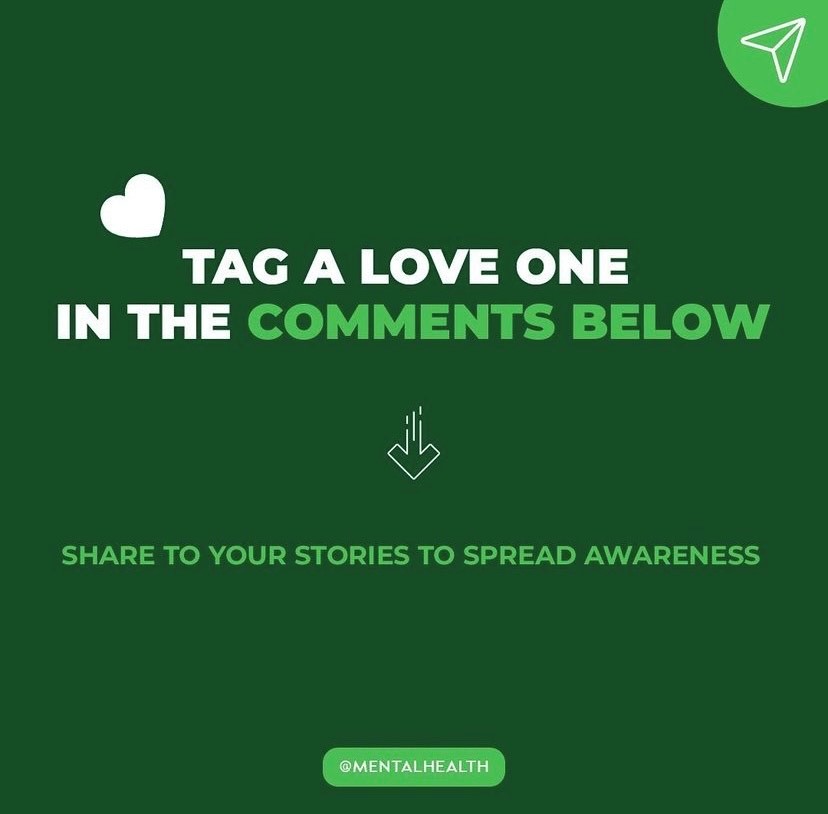 TAG A LOVE ONE IN THE COMMENTS BELOW

SHARE TO YOUR STORIES TO SPREAD AWARENESS

@MENTALHEALTH